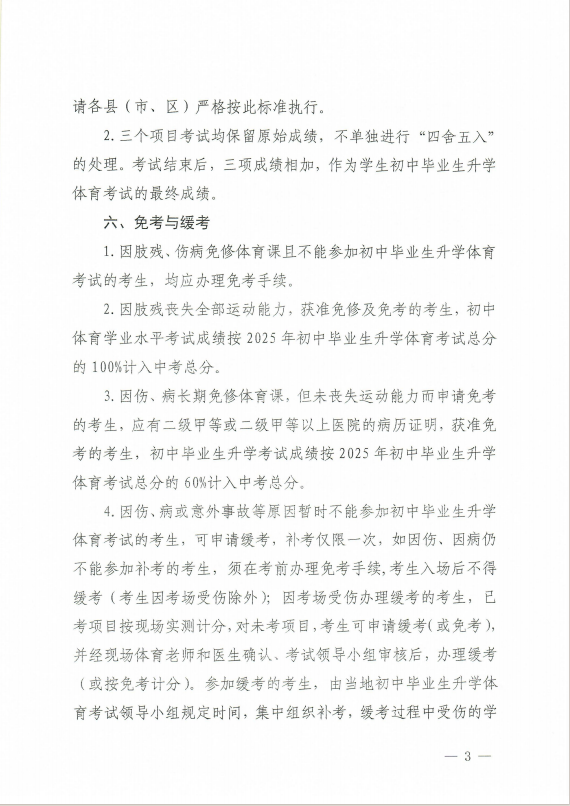 请各县（市、区）严格按此标准执行。

2. 三个项目考试均保留原始成绩，不单独进行“四舍五入”的处理。考试结束后，三项成绩相加，作为学生初中毕业生升学体育考试的最终成绩。

六、免考与缓考

1. 因肢残、伤病免修体育课且不能参加初中毕业生升学体育考试的考生，均应办理免考手续。

2. 因肢残丧失全部运动能力，获准免修及免考的考生，初中体育学业水平考试成绩按 2025 年初中毕业生升学体育考试总分的 100%计入中考总分。

3. 因伤、病长期免修体育课，但未丧失运动能力而申请免考的考生，应有二级甲等或二级甲等以上医院的病历证明，获准免考的考生，初中毕业生升学考试成绩按 2025 年初中毕业生升学体育考试总分的 60%计入中考总分。

4. 因伤、病或意外事故等原因暂时不能参加初中毕业生升学体育考试的考生，可申请缓考，补考仅限一次，如因伤、因病仍不能参加补考的考生，须在考前办理免考手续，考生入场后不得缓考（考生因考场受伤除外）；因考场受伤办理缓考的考生，已考项目按现场实测计分，对未考项目，考生可申请缓考（或免考），并经现场体育老师和医生确认、考试领导小组审核后，办理缓考（或按免考计分）。参加缓考的考生，由当地初中毕业生升学体育考试领导小组规定时间，集中组织补考，缓考过程中受伤的学

— 3 —